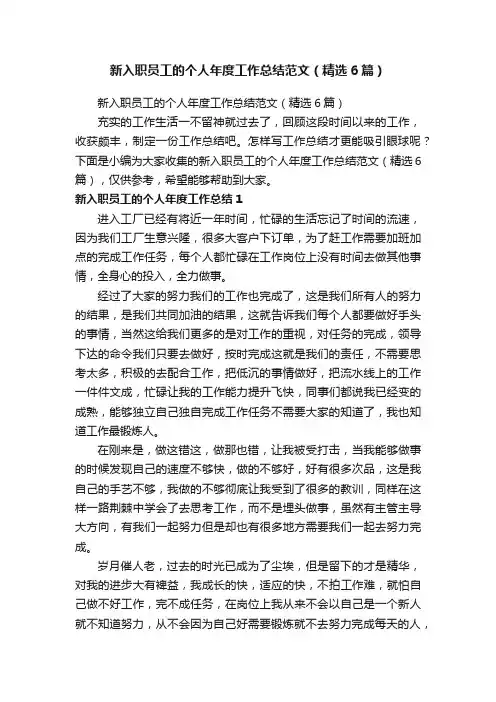 新入职员工的个人年度工作总结范文（精选6篇）

新入职员工的个人年度工作总结范文（精选6篇）

充实的工作生活一不留神就过去了，回顾这段时间以来的工作，收获颇丰，制定一份工作总结吧。怎样写工作总结才更能吸引眼球呢？下面是小编为大家收集的新入职员工的个人年度工作总结范文（精选6篇），仅供参考，希望能够帮助到大家。

新入职员工的个人年度工作总结1

进入工厂已经有将近一年时间，忙碌的生活忘记了时间的流速，因为我们工厂生意兴隆，很多大客户下订单，为了赶工作需要加班加点的完成工作任务，每个人都忙碌在工作岗位上没有时间去做其他事情，全身心的投入，全力做事。

经过了大家的努力我们的工作也完成了，这是我们所有人的努力的结果，是我们共同加油的结果，这就告诉我们每个人都要做好手头的事情，当然这给我们更多的是对工作的重视，对任务的完成，领导下达的命令我们只要去做好，按时完成这就是我们的责任，不需要思考太多，积极的去配合工作，把低沉的事情做好，把流水线上的工作一件件文成，忙碌让我的工作能力提升飞快，同事们都说我已经变的成熟，能够独立自己独自完成工作任务不需要大家的知道了，我也知道工作最锻炼人。

在刚来是，做这错这，做那也错，让我被受打击，当我能够做事的时候发现自己的速度不够快，做的不够好，好有很多次品，这是我自己的手艺不够，我做的不够彻底让我受到了很多的教训，同样在这样一路荆棘中学会了去思考工作，而不是埋头做事，虽然有主管主导大方向，有我们一起努力但是却也有很多地方需要我们一起去努力完成。

岁月催人老，过去的时光已成为了尘埃，但是留下的才是精华，对我的进步大有裨益，我成长的快，适应的快，不拍工作难，就怕自己做不好工作，完不成任务，在岗位上我从来不会以自己是一个新人就不知道努力，从不会因为自己好需要锻炼就不去努力完成每天的人，